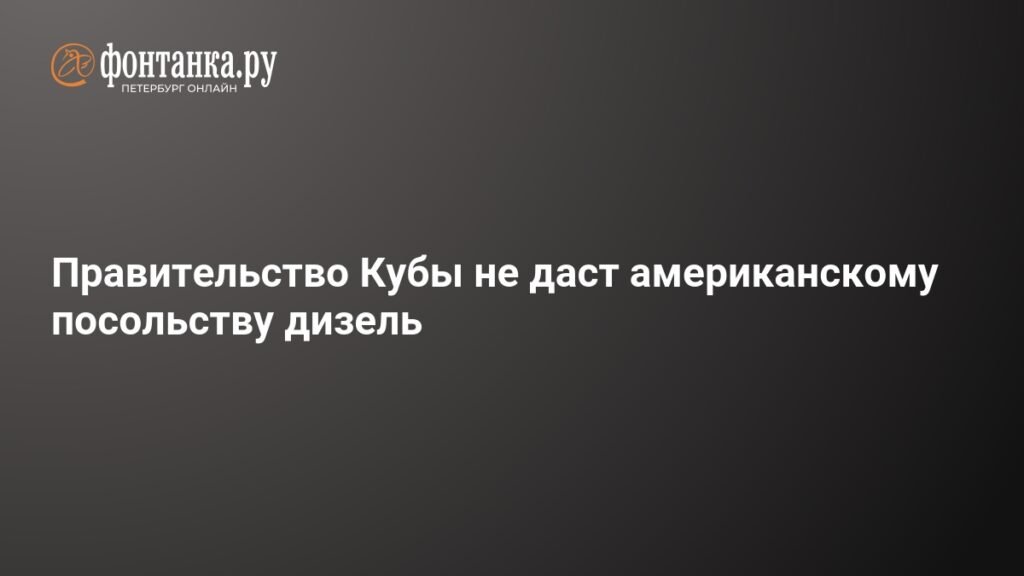 фонтанка.ру
ПЕТЕРБУРГ ОНЛАЙН

Правительство Кубы не даст американскому посольству дизель